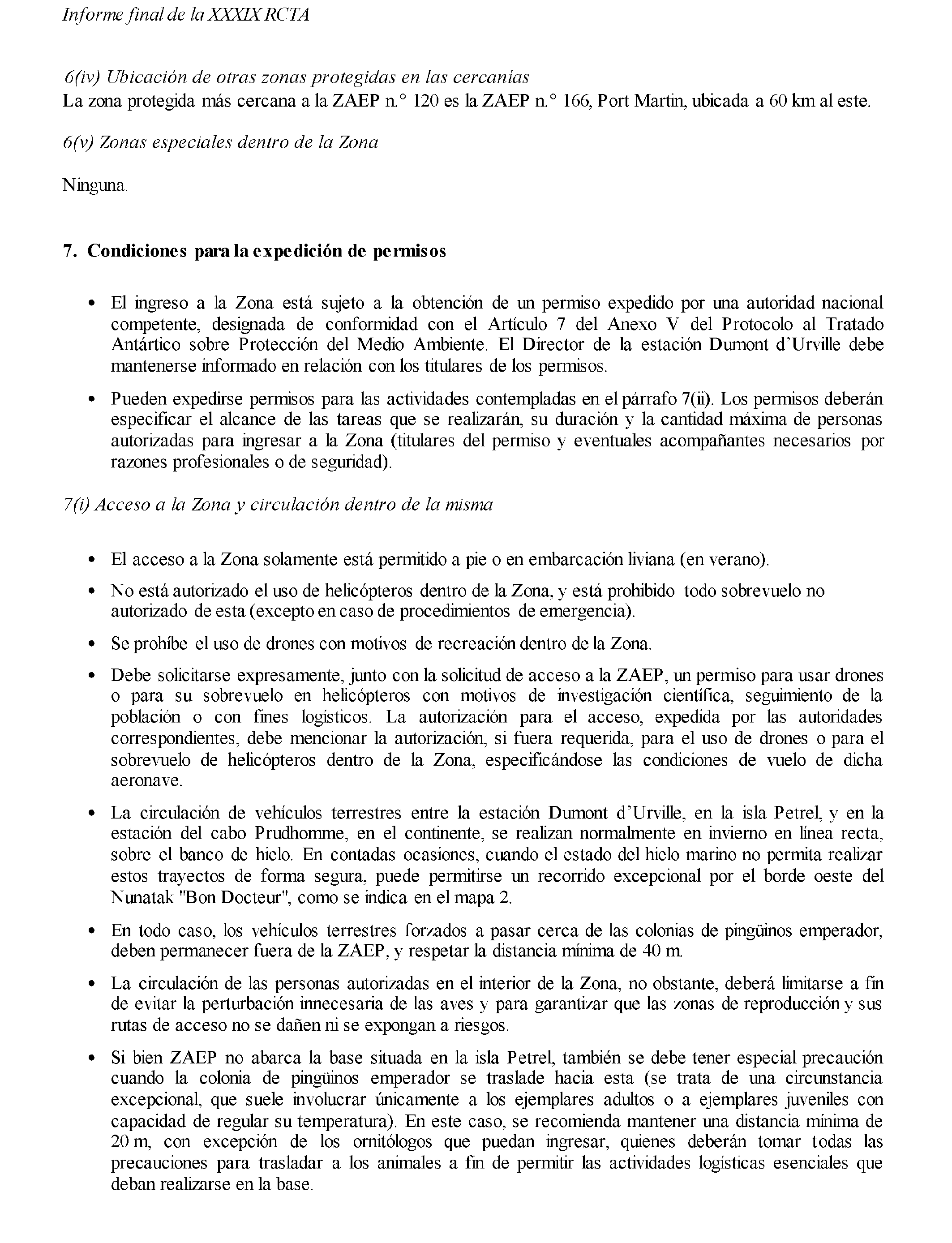 Informe final de la XXXIX RCTA

6(iv) Ubicación de otras zonas protegidas en las cercanías
La zona protegida más cercana a la ZAEP n.° 120 es la ZAEP n.° 166, Port Martin, ubicada a 60 km al este.

6(v) Zonas especiales dentro de la Zona

Ninguna.

7. Condiciones para la expedición de permisos

• El ingreso a la Zona está sujeto a la obtención de un permiso expedido por una autoridad nacional competente, designada de conformidad con el Artículo 7 del Anexo V del Protocolo al Tratado Antártico sobre Protección del Medio Ambiente. El Director de la estación Dumont d'Urville debe mantenerse informado en relación con los titulares de los permisos.

• Pueden expedirse permisos para las actividades contempladas en el párrafo 7(ii). Los permisos deberán especificar el alcance de las tareas que se realizarán, su duración y la cantidad máxima de personas autorizadas para ingresar a la Zona (titulares del permiso y eventuales acompañantes necesarios por razones profesionales o de seguridad).

7(i) Acceso a la Zona y circulación dentro de la misma

• El acceso a la Zona solamente está permitido a pie o en embarcación liviana (en verano).

• No está autorizado el uso de helicópteros dentro de la Zona, y está prohibido todo sobrevuelo no autorizado de esta (excepto en caso de procedimientos de emergencia).

• Se prohíbe el uso de drones con motivos de recreación dentro de la Zona.

• Debe solicitarse expresamente, junto con la solicitud de acceso a la ZAEP, un permiso para usar drones o para su sobrevuelo en helicópteros con motivos de investigación científica, seguimiento de la población o con fines logísticos. La autorización para el acceso, expedida por las autoridades correspondientes, debe mencionar la autorización, si fuera requerida, para el uso de drones o para el sobrevuelo de helicópteros dentro de la Zona, especificándose las condiciones de vuelo de dicha aeronave.

• La circulación de vehículos terrestres entre la estación Dumont d'Urville, en la isla Petrel, y en la estación del cabo Prudhomme, en el continente, se realizan normalmente en invierno en línea recta, sobre el banco de hielo. En contadas ocasiones, cuando el estado del hielo marino no permita realizar estos trayectos de forma segura, puede permitirse un recorrido excepcional por el borde oeste del Nunatak "Bon Docteur", como se indica en el mapa 2.

• En todo caso, los vehículos terrestres forzados a pasar cerca de las colonias de pingüinos emperador, deben permanecer fuera de la ZAEP, y respetar la distancia mínima de 40 m.

• La circulación de las personas autorizadas en el interior de la Zona, no obstante, deberá limitarse a fin de evitar la perturbación innecesaria de las aves y para garantizar que las zonas de reproducción y sus rutas de acceso no se dañen ni se expongan a riesgos.

• Si bien ZAEP no abarca la base situada en la isla Petrel, también se debe tener especial precaución cuando la colonia de pingüinos emperador se traslade hacia esta (se trata de una circunstancia excepcional, que suele involucrar únicamente a los ejemplares adultos o a ejemplares juveniles con capacidad de regular su temperatura). En este caso, se recomienda mantener una distancia mínima de 20 m, con excepción de los ornitólogos que puedan ingresar, quienes deberán tomar todas las precauciones para trasladar a los animales a fin de permitir las actividades logísticas esenciales que deban realizarse en la base.